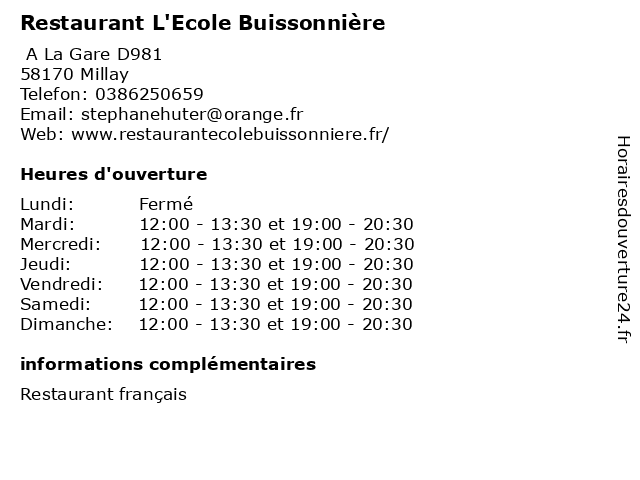 Restaurant L'Ecole Buissonnière

A La Gare D981
58170 Millay
Telefon: 0386250659
Email: stephanehuter@orange.fr
Web: www.restaurantecolebuissonniere.fr/

Heures d'ouverture

| | |
|---|---|
| Lundi: | Fermé |
| Mardi: | 12:00 - 13:30 et 19:00 - 20:30 |
| Mercredi: | 12:00 - 13:30 et 19:00 - 20:30 |
| Jeudi: | 12:00 - 13:30 et 19:00 - 20:30 |
| Vendredi: | 12:00 - 13:30 et 19:00 - 20:30 |
| Samedi: | 12:00 - 13:30 et 19:00 - 20:30 |
| Dimanche: | 12:00 - 13:30 et 19:00 - 20:30 |

informations complémentaires

Restaurant français

Horairesdouverture24.fr